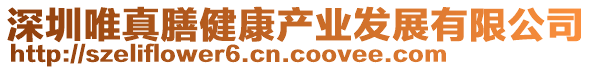 深圳唯真膳健康产业发展有限公司
http://szeliflower6.cn.coovee.com